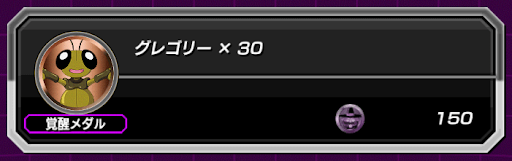 グレゴリー × 30

覚醒メダル

150